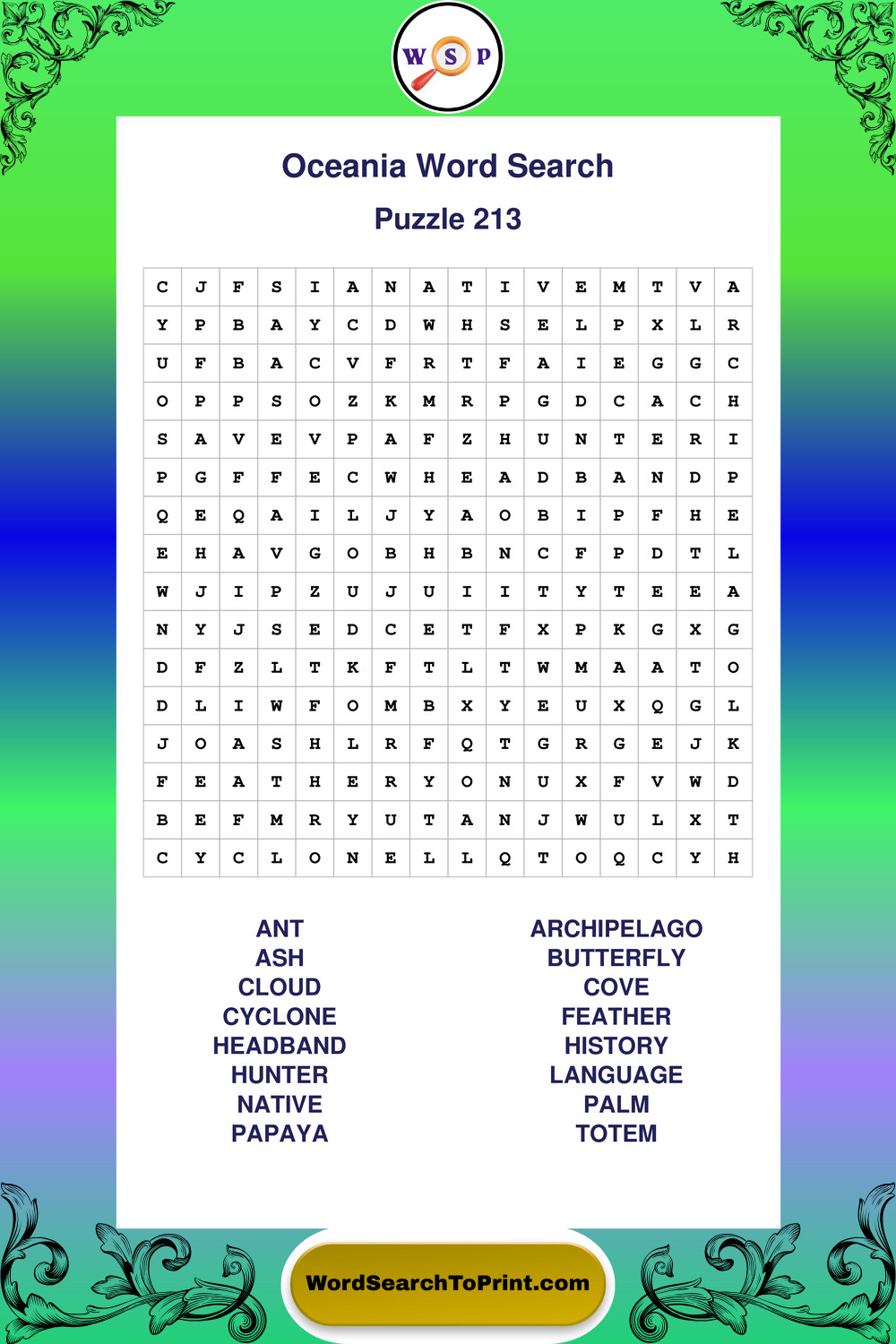 W S P

Oceania Word Search

Puzzle 213

| C | J | F | S | I | A | N | A | T | I | V | E | M | T | V | A |
|---|---|---|---|---|---|---|---|---|---|---|---|---|---|---|---|
| Y | P | B | A | Y | C | D | W | H | S | E | L | P | X | L | R |
| U | F | B | A | C | V | F | R | T | F | A | I | E | G | G | C |
| O | P | P | S | O | Z | K | M | R | P | G | D | C | A | C | H |
| S | A | V | E | V | P | A | F | Z | H | U | N | T | E | R | I |
| P | G | F | F | E | C | W | H | E | A | D | B | A | N | D | P |
| Q | E | Q | A | I | L | J | Y | A | O | B | I | P | F | H | E |
| E | H | A | V | G | O | B | H | B | N | C | F | P | D | T | L |
| W | J | I | P | Z | U | J | U | I | I | T | Y | T | E | E | A |
| N | Y | J | S | E | D | C | E | T | F | X | P | K | G | X | G |
| D | F | Z | L | T | K | F | T | L | T | W | M | A | A | T | O |
| D | L | I | W | F | O | M | B | X | Y | E | U | X | Q | G | L |
| J | O | A | S | H | L | R | F | Q | T | G | R | G | E | J | K |
| F | E | A | T | H | E | R | Y | O | N | U | X | F | V | W | D |
| B | E | F | M | R | Y | U | T | A | N | J | W | U | L | X | T |
| C | Y | C | L | O | N | E | L | L | Q | T | O | Q | C | Y | H |

ANT
ASH
CLOUD
CYCLONE
HEADBAND
HUNTER
NATIVE
PAPAYA

ARCHIPELAGO
BUTTERFLY
COVE
FEATHER
HISTORY
LANGUAGE
PALM
TOTEM

WordSearchToPrint.com